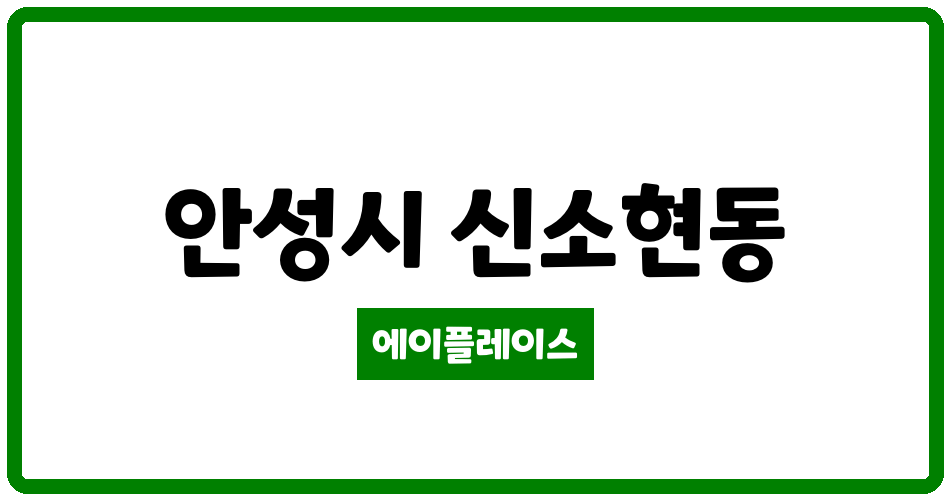 안성시 신소현동

에이플레이스